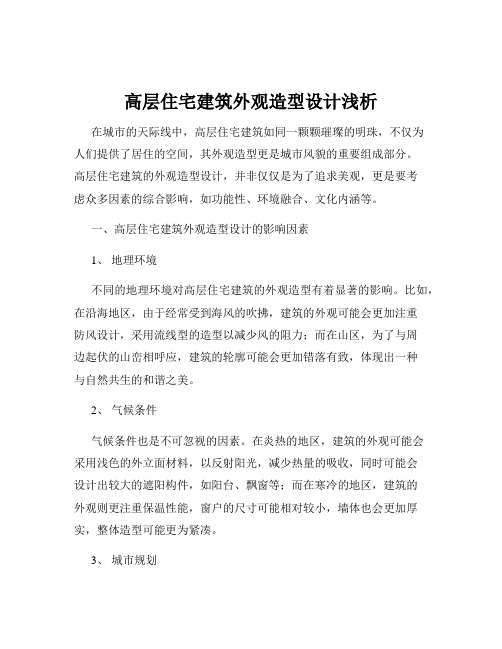 高层住宅建筑外观造型设计浅析

在城市的天际线中，高层住宅建筑如同一颗颗璀璨的明珠，不仅为人们提供了居住的空间，其外观造型更是城市风貌的重要组成部分。高层住宅建筑的外观造型设计，并非仅仅是为了追求美观，更是要考虑众多因素的综合影响，如功能性、环境融合、文化内涵等。

一、高层住宅建筑外观造型设计的影响因素

1、 地理环境

不同的地理环境对高层住宅建筑的外观造型有着显著的影响。比如，在沿海地区，由于经常受到海风的吹拂，建筑的外观可能会更加注重防风设计，采用流线型的造型以减少风的阻力；而在山区，为了与周边起伏的山峦相呼应，建筑的轮廓可能会更加错落有致，体现出一种与自然共生的和谐之美。

2、 气候条件

气候条件也是不可忽视的因素。在炎热的地区，建筑的外观可能会采用浅色的外立面材料，以反射阳光，减少热量的吸收，同时可能会设计出较大的遮阳构件，如阳台、飘窗等；而在寒冷的地区，建筑的外观则更注重保温性能，窗户的尺寸可能相对较小，墙体也会更加厚实，整体造型可能更为紧凑。

3、 城市规划